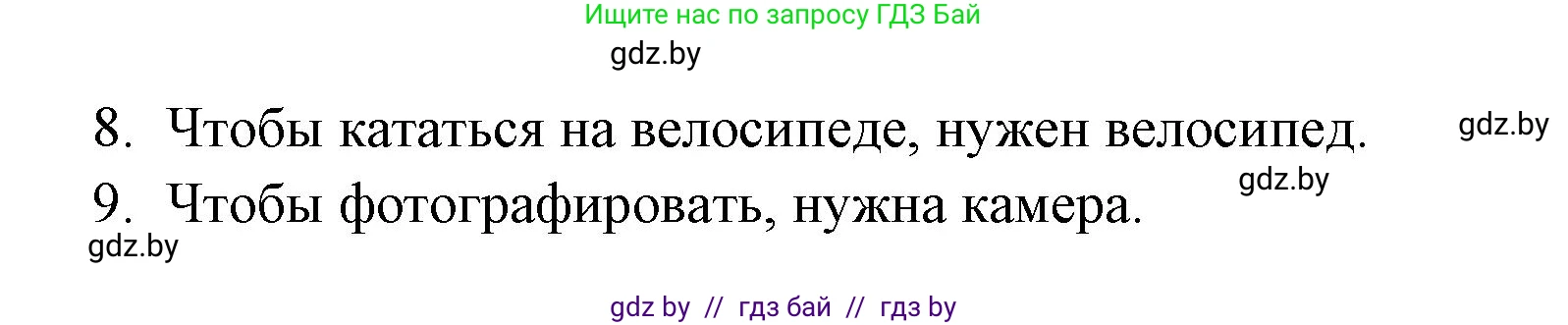 Ищите нас по запросу ГДЗ Бай

gdz.by

8. Чтобы кататься на велосипеде, нужен велосипед.

gdz.by

gdz.by

9. Чтобы фотографировать, нужна камера.

gdz.by

gdz by // гдз бай // гдз by